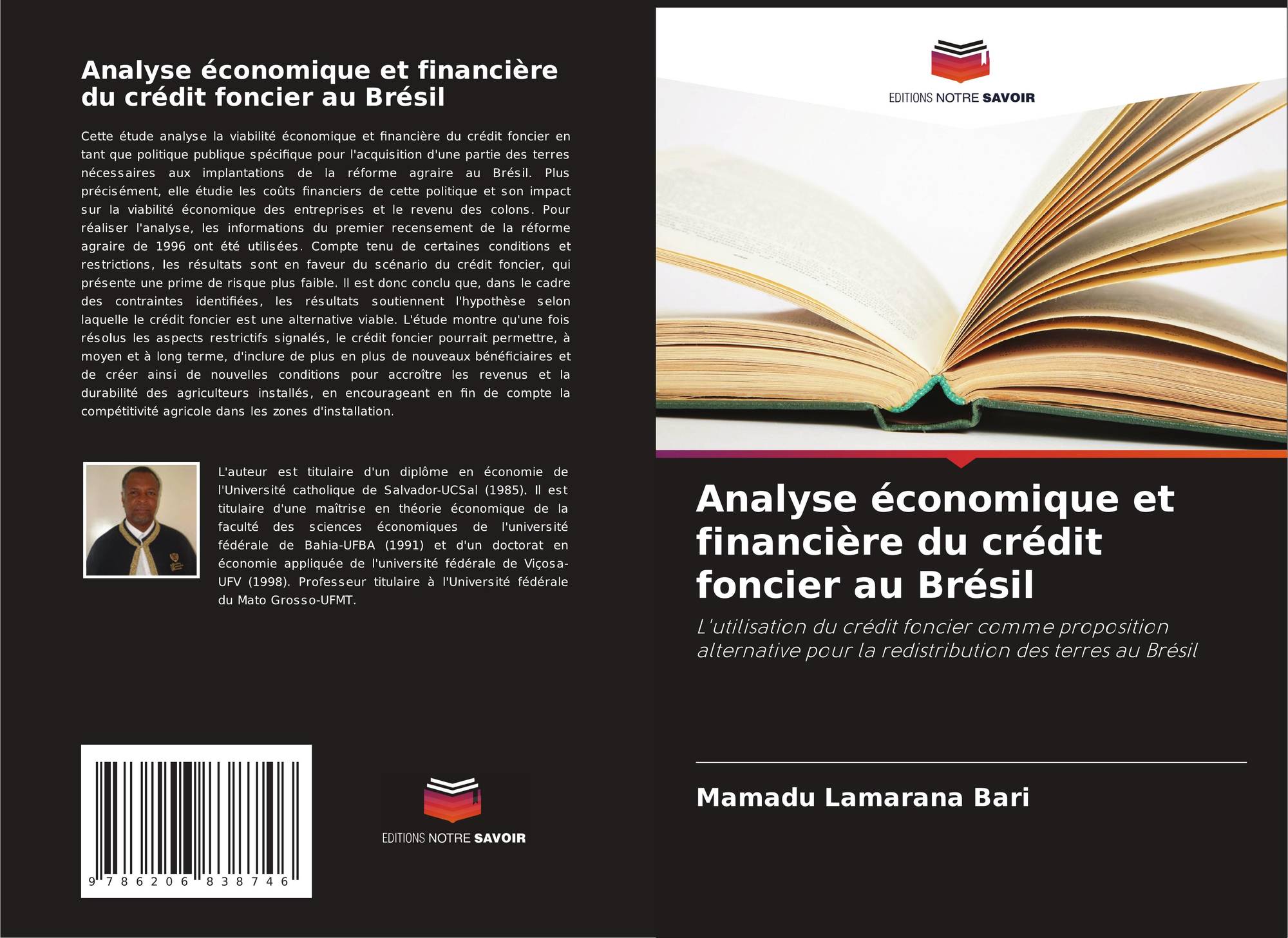 Analyse économique et financière du crédit foncier au Brésil

Cette étude analyse la viabilité économique et financière du crédit foncier en tant que politique publique spécifique pour l'acquisition d'une partie des terres nécessaires aux implantations de la réforme agraire au Brésil. Plus précisément, elle étudie les coûts financiers de cette politique et son impact sur la viabilité économique des entreprises et le revenu des colons. Pour réaliser l'analyse, les informations du premier recensement de la réforme agraire de 1996 ont été utilisées. Compte tenu de certaines conditions et restrictions, les résultats sont en faveur du scénario du crédit foncier, qui présente une prime de risque plus faible. Il est donc conclu que, dans le cadre des contraintes identifiées, les résultats soutiennent l'hypothèse selon laquelle le crédit foncier est une alternative viable. L'étude montre qu'une fois résolus les aspects restrictifs signalés, le crédit foncier pourrait permettre, à moyen et à long terme, d'inclure de plus en plus de nouveaux bénéficiaires et de créer ainsi de nouvelles conditions pour accroître les revenus et la durabilité des agriculteurs installés, en encourageant en fin de compte la compétitivité agricole dans les zones d'installation.

L'auteur est titulaire d'un diplôme en économie de l'Université catholique de Salvador-UCSal (1985). Il est titulaire d'une maîtrise en théorie économique de la faculté des sciences économiques de l'université fédérale de Bahia-UFBA (1991) et d'un doctorat en économie appliquée de l'université fédérale de Viçosa-UFV (1998). Professeur titulaire à l'Université fédérale du Mato Grosso-UFMT.

9 786206 838746

EDITIONS NOTRE SAVOIR

EDITIONS NOTRE SAVOIR

Analyse économique et financière du crédit foncier au Brésil

L'utilisation du crédit foncier comme proposition alternative pour la redistribution des terres au Brésil

Mamadu Lamarana Bari